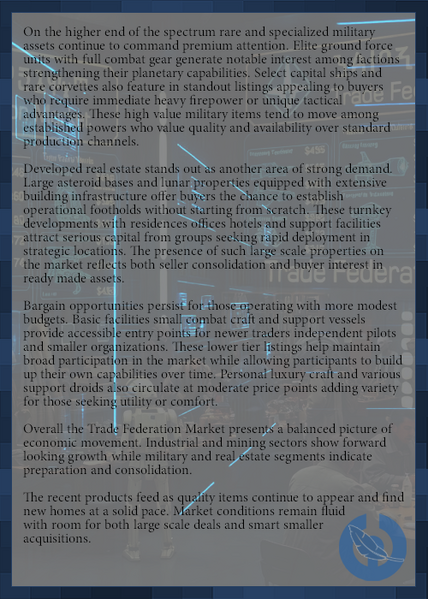 On the higher end of the spectrum rare and specialized military assets continue to command premium attention. Elite ground force units with full combat gear generate notable interest among factions strengthening their planetary capabilities. Select capital ships and rare corvettes also feature in standout listings appealing to buyers who require immediate heavy firepower or unique tactical advantages. These high value military items tend to move among established powers who value quality and availability over standard production channels.

Developed real estate stands out as another area of strong demand. Large asteroid bases and lunar properties equipped with extensive building infrastructure offer buyers the chance to establish operational footholds without starting from scratch. These turnkey developments with residences offices hotels and support facilities attract serious capital from groups seeking rapid deployment in strategic locations. The presence of such large scale properties on the market reflects both seller consolidation and buyer interest in ready made assets.

Bargain opportunities persist for those operating with more modest budgets. Basic facilities small combat craft and support vessels provide accessible entry points for newer traders independent pilots and smaller organizations. These lower tier listings help maintain broad participation in the market while allowing participants to build up their own capabilities over time. Personal luxury craft and various support droids also circulate at moderate price points adding variety for those seeking utility or comfort.

Overall the Trade Federation Market presents a balanced picture of economic movement. Industrial and mining sectors show forward looking growth while military and real estate segments indicate preparation and consolidation.

The recent products feed as quality items continue to appear and find new homes at a solid pace. Market conditions remain fluid with room for both large scale deals and smart smaller acquisitions.